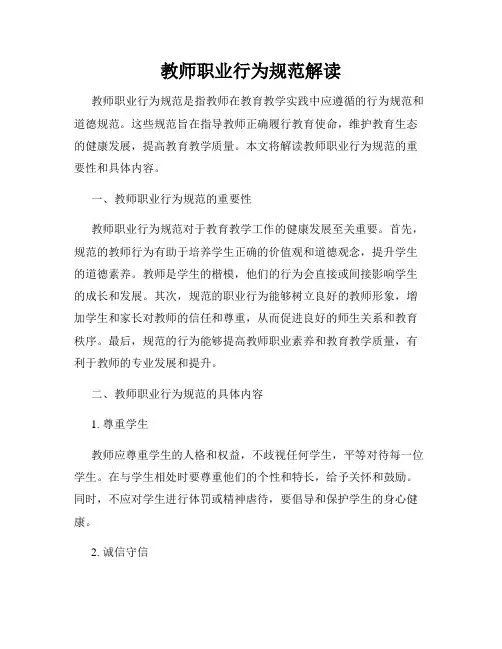 教师职业行为规范解读

教师职业行为规范是指教师在教育教学实践中应遵循的行为规范和道德规范。这些规范旨在指导教师正确履行教育使命，维护教育生态的健康发展，提高教育教学质量。本文将解读教师职业行为规范的重要性和具体内容。

一、教师职业行为规范的重要性

教师职业行为规范对于教育教学工作的健康发展至关重要。首先，规范的教师行为有助于培养学生正确的价值观和道德观念，提升学生的道德素养。教师是学生的楷模，他们的行为会直接或间接影响学生的成长和发展。其次，规范的职业行为能够树立良好的教师形象，增加学生和家长对教师的信任和尊重，从而促进良好的师生关系和教育秩序。最后，规范的行为能够提高教师职业素养和教育教学质量，有利于教师的专业发展和提升。

二、教师职业行为规范的具体内容

1. 尊重学生

教师应尊重学生的人格和权益，不歧视任何学生，平等对待每一位学生。在与学生相处时要尊重他们的个性和特长，给予关怀和鼓励。同时，不应对学生进行体罚或精神虐待，要倡导和保护学生的身心健康。

2. 诚信守信